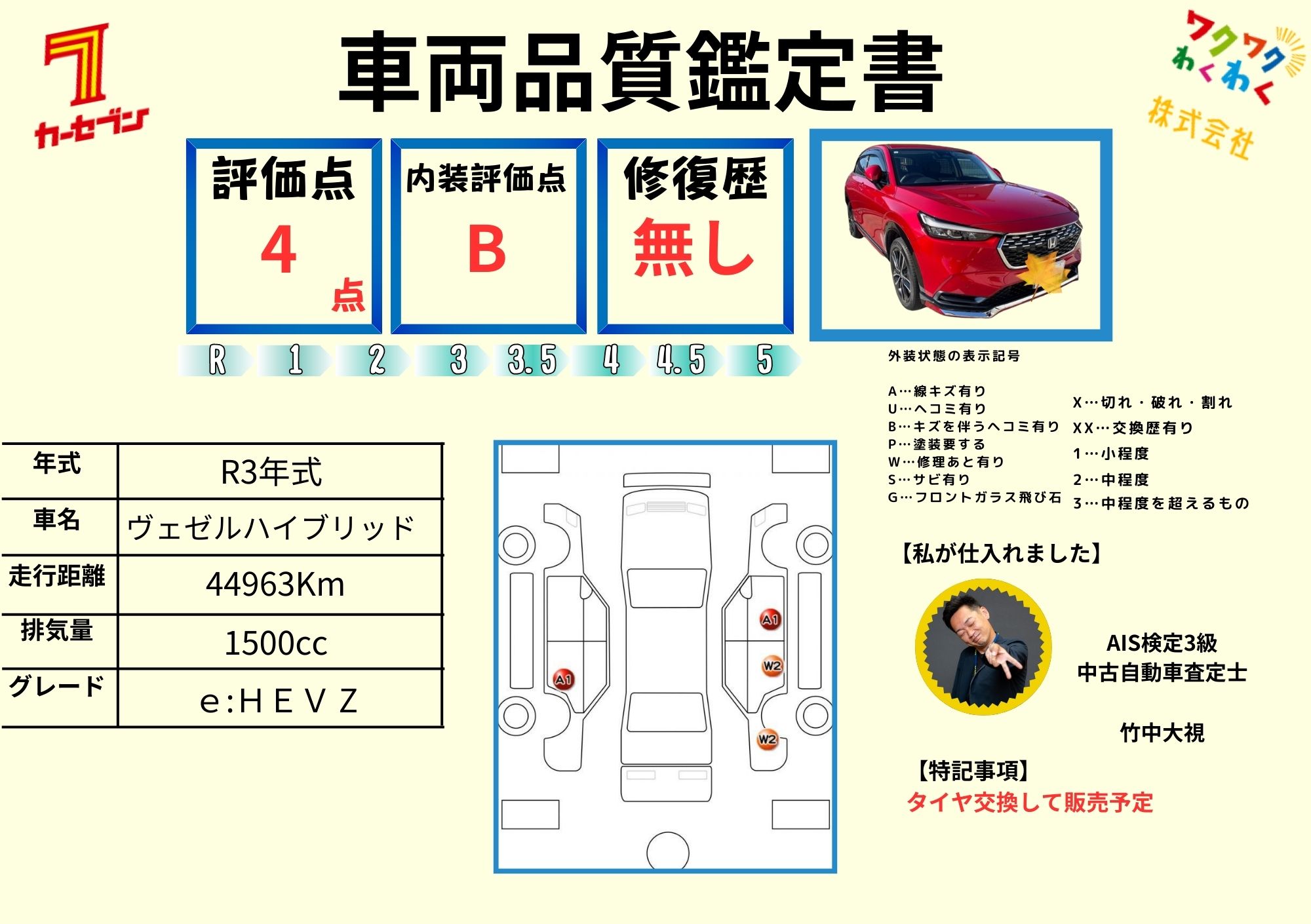 7
カーセブン

車両品質鑑定書

ワクワク
わくわく
株式会社

評価点
4
点

内装評価点
B

修復歴
無し

R 1 2 3 3.5 4 4.5 5

外装状態の表示記号

A…線キズ有り
U…ヘコミ有り
B…キズを伴うヘコミ有り
P…塗装要する
W…修理あと有り
S…サビ有り
G…フロントガラス飛び石

X…切れ・破れ・割れ
XX…交換歴有り
1…小程度
2…中程度
3…中程度を超えるもの

| 年式 | R3年式 |
|---|---|
| 車名 | ヴェゼルハイブリッド |
| 走行距離 | 44963Km |
| 排気量 | 1500cc |
| グレード | e:HEV Z |

A1
A1
W2
W2

【私が仕入れました】

AIS検定3級
中古自動車査定士

竹中大視

【特記事項】
タイヤ交換して販売予定